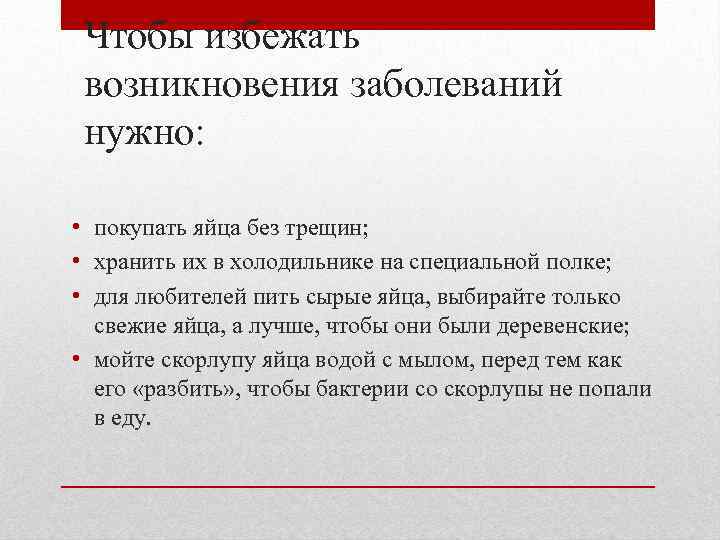 Чтобы избежать возникновения заболеваний нужно:

• покупать яйца без трещин;
• хранить их в холодильнике на специальной полке;
• для любителей пить сырые яйца, выбирайте только свежие яйца, а лучше, чтобы они были деревенские;
• мойте скорлупу яйца водой с мылом, перед тем как его «разбить», чтобы бактерии со скорлупы не попали в еду.